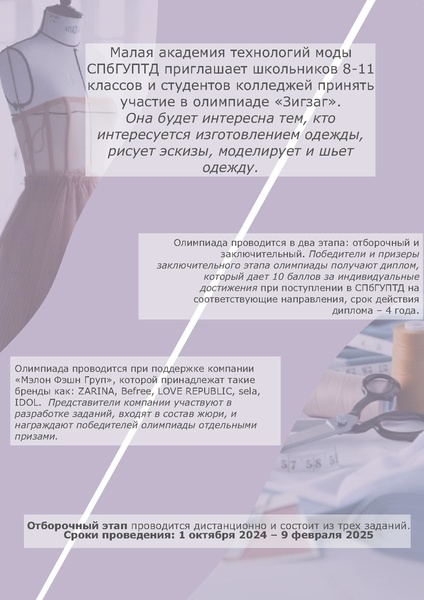 Малая академия технологий моды СПбГУПТД приглашает школьников 8-11 классов и студентов колледжей принять участие в олимпиаде «Зигзаг». Она будет интересна тем, кто интересуется изготовлением одежды, рисует эскизы, моделирует и шьет одежду.

Олимпиада проводится в два этапа: отборочный и заключительный. Победители и призеры заключительного этапа олимпиады получают диплом, который дает 10 баллов за индивидуальные достижения при поступлении в СПбГУПТД на соответствующие направления, срок действия диплома – 4 года.

Олимпиада проводится при поддержке компании «Мэлон Фэшн Груп», которой принадлежат такие бренды как: ZARINA, Befree, LOVE REPUBLIC, sela, IDOL. Представители компании участвуют в разработке заданий, входят в состав жюри, и награждают победителей олимпиады отдельными призами.

Отборочный этап проводится дистанционно и состоит из трех заданий. Сроки проведения: 1 октября 2024 – 9 февраля 2025